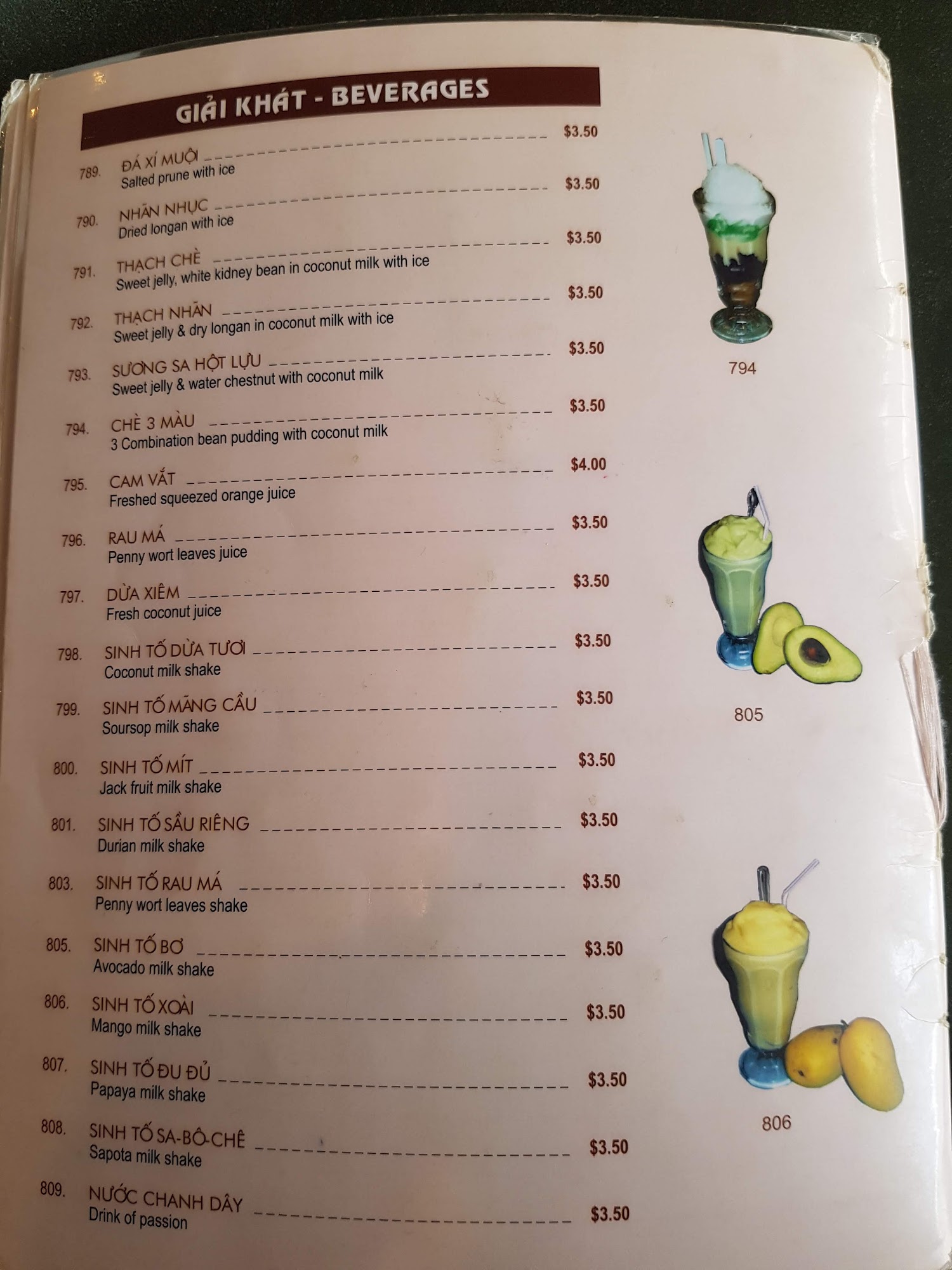 GIẢI KHÁT - BEVERAGES

789. ĐÁ XÍ MUỘI $3.50
Salted prune with ice

790. NHÃN NHỤC $3.50
Dried longan with ice

791. THẠCH CHÈ $3.50
Sweet jelly, white kidney bean in coconut milk with ice

792. THẠCH NHÃN $3.50
Sweet jelly & dry longan in coconut milk with ice

793. SƯƠNG SA HỘT LỰU $3.50
Sweet jelly & water chestnut with coconut milk

794. CHÈ 3 MÀU $3.50
3 Combination bean pudding with coconut milk

795. CAM VẮT $4.00
Freshed squeezed orange juice

796. RAU MÁ $3.50
Penny wort leaves juice

797. DỪA XIÊM $3.50
Fresh coconut juice

798. SINH TỐ DỪA TƯƠI $3.50
Coconut milk shake

799. SINH TỐ MÃNG CẦU $3.50
Soursop milk shake

800. SINH TỐ MÍT $3.50
Jack fruit milk shake

801. SINH TỐ SẦU RIÊNG $3.50
Durian milk shake

803. SINH TỐ RAU MÁ $3.50
Penny wort leaves shake

805. SINH TỐ BƠ $3.50
Avocado milk shake

806. SINH TỐ XOÀI $3.50
Mango milk shake

807. SINH TỐ ĐU ĐỦ $3.50
Papaya milk shake

808. SINH TỐ SA-BÔ-CHÊ $3.50
Sapota milk shake

809. NƯỚC CHANH DÂY $3.50
Drink of passion

794

805

806